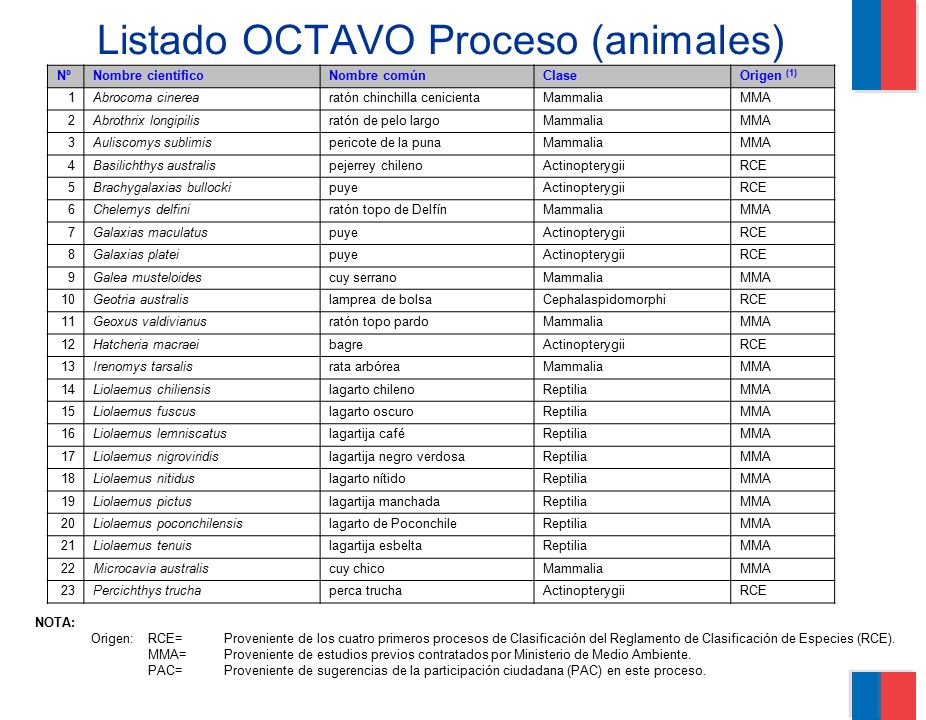 Listado OCTAVO Proceso (animales)

| Nº | Nombre científico | Nombre común | Clase | Origen $^{(1)}$ |
|---|---|---|---|---|
| 1 | Abrocoma cinerea | ratón chinchilla cenicienta | Mammalia | MMA |
| 2 | Abrothrix longipilis | ratón de pelo largo | Mammalia | MMA |
| 3 | Auliscomys sublimis | pericote de la puna | Mammalia | MMA |
| 4 | Basilichthys australis | pejerrey chileno | Actinopterygii | RCE |
| 5 | Brachygalaxias bullocki | puye | Actinopterygii | RCE |
| 6 | Chelemys delfini | ratón topo de Delfín | Mammalia | MMA |
| 7 | Galaxias maculatus | puye | Actinopterygii | RCE |
| 8 | Galaxias platei | puye | Actinopterygii | RCE |
| 9 | Galea musteloides | cuy serrano | Mammalia | MMA |
| 10 | Geotria australis | lamprea de bolsa | Cephalaspidomorphi | RCE |
| 11 | Geoxus valdivianus | ratón topo pardo | Mammalia | MMA |
| 12 | Hatcheria macraei | bagre | Actinopterygii | RCE |
| 13 | Irenomys tarsalis | rata arbórea | Mammalia | MMA |
| 14 | Liolaemus chiliensis | lagarto chileno | Reptilia | MMA |
| 15 | Liolaemus fuscus | lagarto oscuro | Reptilia | MMA |
| 16 | Liolaemus lemniscatus | lagartija café | Reptilia | MMA |
| 17 | Liolaemus nigroviridis | lagartija negro verdosa | Reptilia | MMA |
| 18 | Liolaemus nitidus | lagarto nítido | Reptilia | MMA |
| 19 | Liolaemus pictus | lagartija manchada | Reptilia | MMA |
| 20 | Liolaemus poconchilensis | lagarto de Poconchile | Reptilia | MMA |
| 21 | Liolaemus tenuis | lagartija esbelta | Reptilia | MMA |
| 22 | Microcavia australis | cuy chico | Mammalia | MMA |
| 23 | Percichthys trucha | perca trucha | Actinopterygii | RCE |

NOTA:
Origen: RCE= Proveniente de los cuatro primeros procesos de Clasificación del Reglamento de Clasificación de Especies (RCE).
MMA= Proveniente de estudios previos contratados por Ministerio de Medio Ambiente.
PAC= Proveniente de sugerencias de la participación ciudadana (PAC) en este proceso.